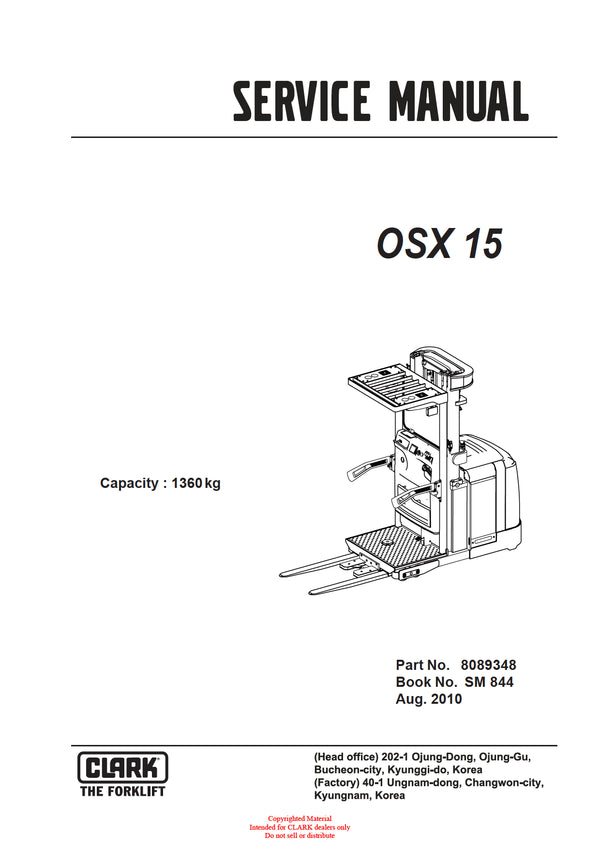 SERVICE MANUAL

OSX 15

Capacity : 1360 kg

Part No. 8089348
Book No. SM 844
Aug. 2010

CLARK
THE FORKLIFT

(Head office) 202-1 Ojung-Dong, Ojung-Gu, Bucheon-city, Kyunggi-do, Korea
(Factory) 40-1 Ungnam-dong, Changwon-city, Kyungnam, Korea

Copyrighted Material
Intended for CLARK dealers only
Do not sell or distribute